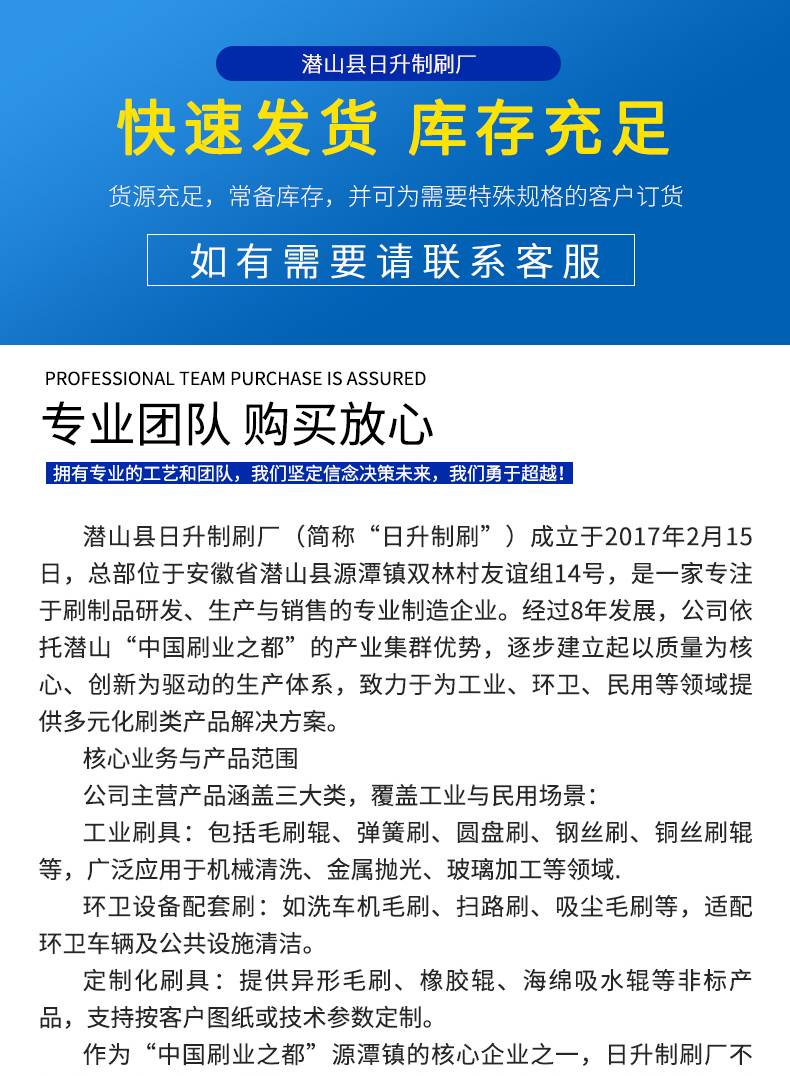 潜山县日升制刷厂

快速发货 库存充足

货源充足，常备库存，并可为需要特殊规格的客户订货

如有需要请联系客服

PROFESSIONAL TEAM PURCHASE IS ASSURED

专业团队 购买放心

拥有专业的工艺和团队，我们坚定信念决策未来，我们勇于超越！

潜山县日升制刷厂（简称“日升制刷”）成立于2017年2月15日，总部位于安徽省潜山县源潭镇双林村友谊组14号，是一家专注于刷制品研发、生产与销售的专业制造企业。经过8年发展，公司依托潜山“中国刷业之都”的产业集群优势，逐步建立起以质量为核心、创新为驱动的生产体系，致力于为工业、环卫、民用等领域提供多元化刷类产品解决方案。

核心业务与产品范围

公司主营产品涵盖三大类，覆盖工业与民用场景：

工业刷具：包括毛刷辊、弹簧刷、圆盘刷、钢丝刷、铜丝刷辊等，广泛应用于机械清洗、金属抛光、玻璃加工等领域.

环卫设备配套刷：如洗车机毛刷、扫路刷、吸尘毛刷等，适配环卫车辆及公共设施清洁。

定制化刷具：提供异形毛刷、橡胶辊、海绵吸水辊等非标产品，支持按客户图纸或技术参数定制。

作为“中国刷业之都”源潭镇的核心企业之一，日升制刷厂不